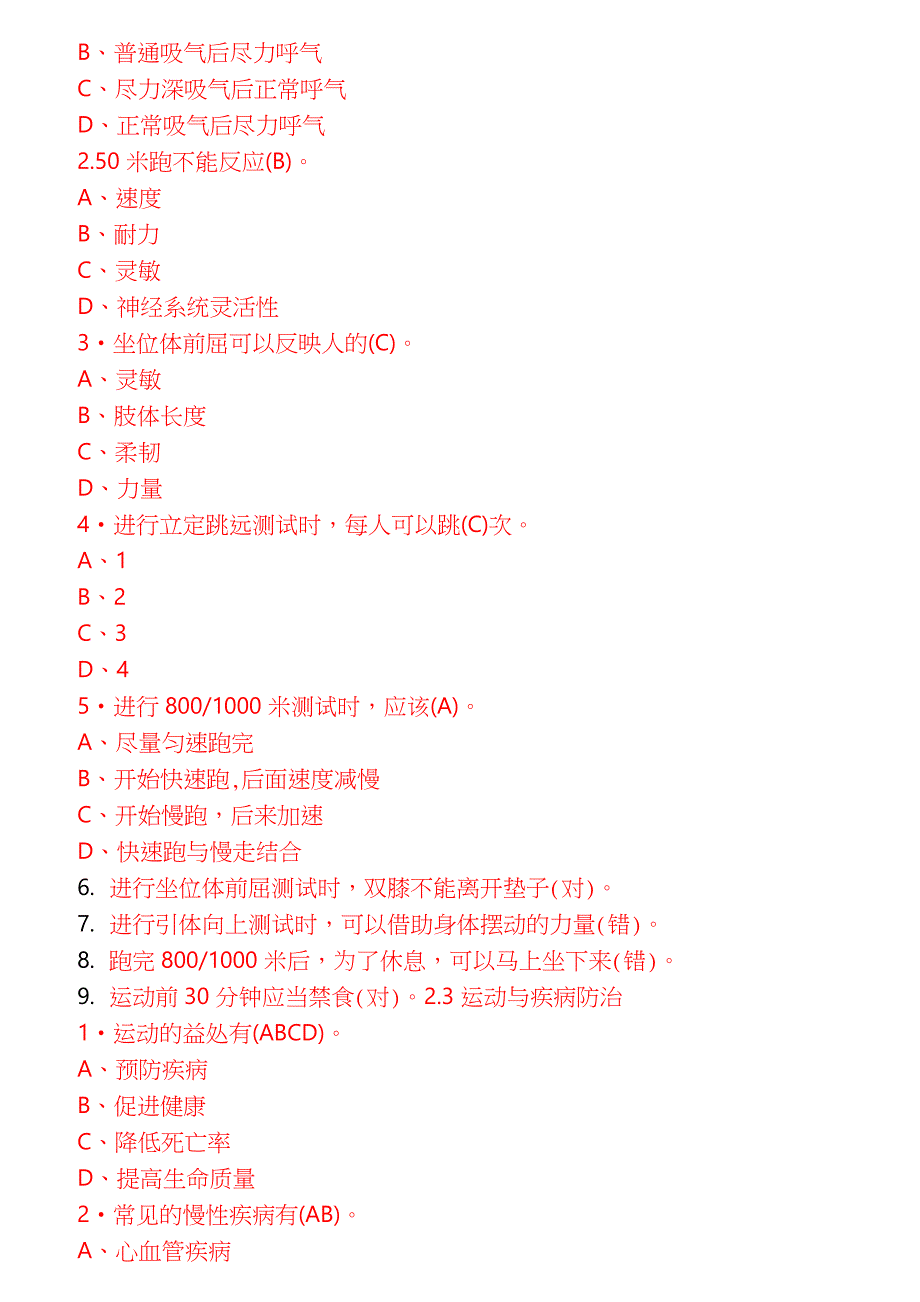 B、普通吸气后尽力呼气

C、尽力深吸气后正常呼气

D、正常吸气后尽力呼气

2.50 米跑不能反应(B)。

A、速度

B、耐力

C、灵敏

D、神经系统灵活性

3・坐位体前屈可以反映人的(C)。

A、灵敏

B、肢体长度

C、柔韧

D、力量

4・进行立定跳远测试时，每人可以跳(C)次。

A、1

B、2

C、3

D、4

5・进行 800/1000 米测试时，应该(A)。

A、尽量匀速跑完

B、开始快速跑,后面速度减慢

C、开始慢跑，后来加速

D、快速跑与慢走结合

6. 进行坐位体前屈测试时，双膝不能离开垫子(对)。

7. 进行引体向上测试时，可以借助身体摆动的力量(错)。

8. 跑完 800/1000 米后，为了休息，可以马上坐下来(错)。

9. 运动前 30 分钟应当禁食(对)。2.3 运动与疾病防治

1・运动的益处有(ABCD)。

A、预防疾病

B、促进健康

C、降低死亡率

D、提高生命质量

2・常见的慢性疾病有(AB)。

A、心血管疾病